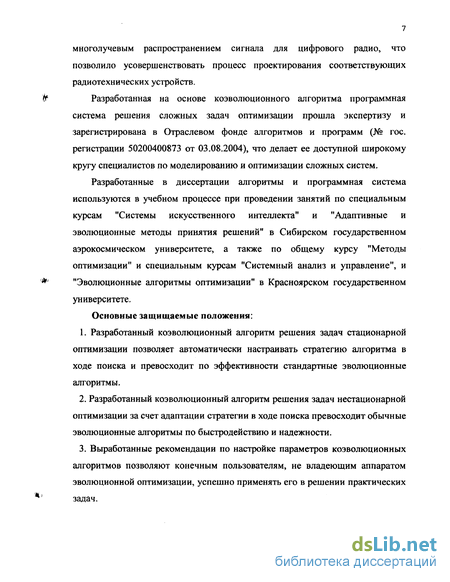 7

многолучевым распространением сигнала для цифрового радио, что позволило усовершенствовать процесс проектирования соответствующих радиотехнических устройств.

Разработанная на основе коэволюционного алгоритма программная система решения сложных задач оптимизации прошла экспертизу и зарегистрирована в Отраслевом фонде алгоритмов и программ (№ гос. регистрации 50200400873 от 03.08.2004), что делает ее доступной широкому кругу специалистов по моделированию и оптимизации сложных систем.

Разработанные в диссертации алгоритмы и программная система используются в учебном процессе при проведении занятий по специальным курсам "Системы искусственного интеллекта" и "Адаптивные и эволюционные методы принятия решений" в Сибирском государственном аэрокосмическом университете, а также по общему курсу "Методы оптимизации" и специальным курсам "Системный анализ и управление", и "Эволюционные алгоритмы оптимизации" в Красноярском государственном университете.

Основные защищаемые положения:

1. Разработанный коэволюционный алгоритм решения задач стационарной оптимизации позволяет автоматически настраивать стратегию алгоритма в ходе поиска и превосходит по эффективности стандартные эволюционные алгоритмы.

2. Разработанный коэволюционный алгоритм решения задач нестационарной оптимизации за счет адаптации стратегии в ходе поиска превосходит обычные эволюционные алгоритмы по быстродействию и надежности.

3. Выработанные рекомендации по настройке параметров коэволюционных алгоритмов позволяют конечным пользователям, не владеющим аппаратом эволюционной оптимизации, успешно применять его в решении практических задач.

dsLib.net
библиотека диссертаций